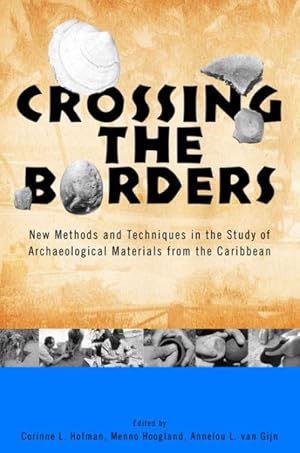 CROSSING THE BORDERS

New Methods and Techniques in the Study of Archaeological Materials from the Caribbean

Edited by
Corinne L. Hofman, Menno Hoogland, Annelou L. van Gijn